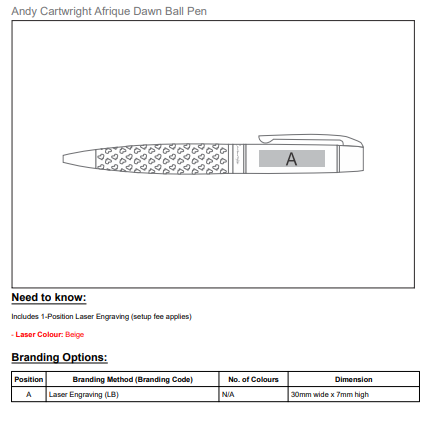 Andy Cartwright Afrique Dawn Ball Pen

A

Need to know:

Includes 1-Position Laser Engraving (setup fee applies)

- Laser Colour: Beige

Branding Options:

| Position | Branding Method (Branding Code) | No. of Colours | Dimension |
|---|---|---|---|
| A | Laser Engraving (LB) | N/A | 30mm wide x 7mm high |